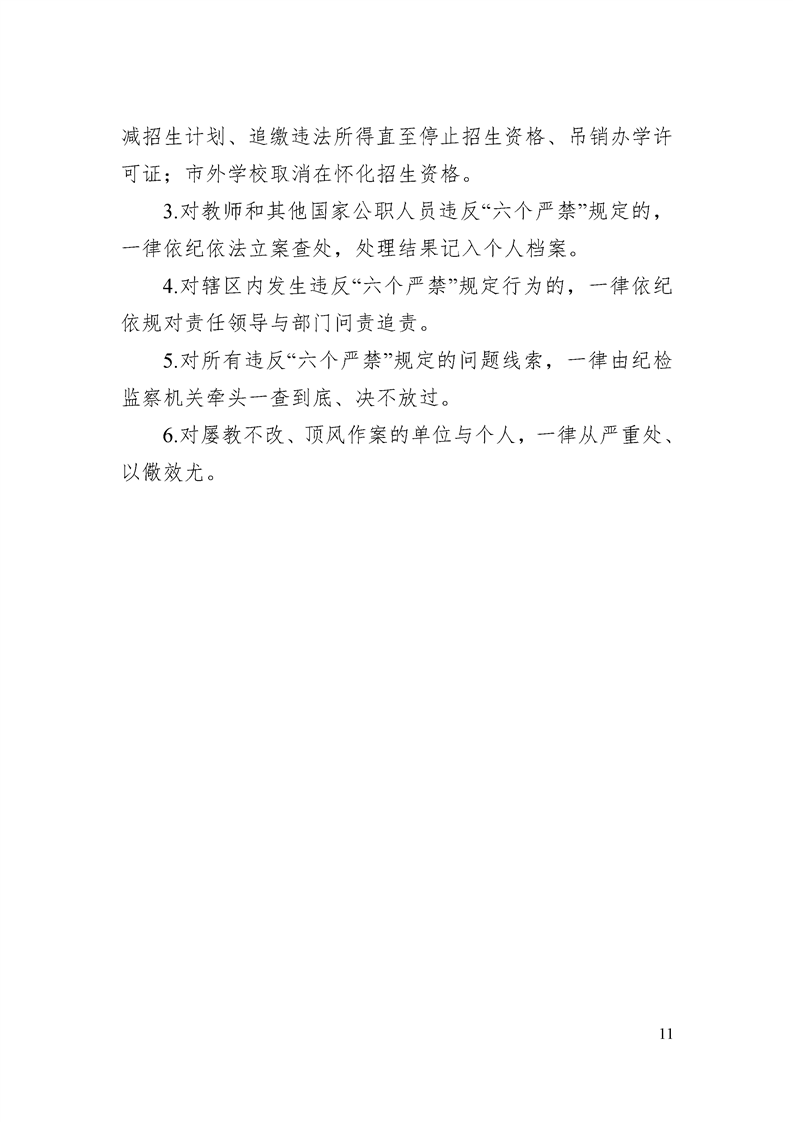 减招生计划、追缴违法所得直至停止招生资格、吊销办学许可证；市外学校取消在怀化招生资格。

3.对教师和其他国家公职人员违反“六个严禁”规定的，一律依纪依法立案查处，处理结果记入个人档案。

4.对辖区内发生违反“六个严禁”规定行为的，一律依纪依规对责任领导与部门问责追责。

5.对所有违反“六个严禁”规定的问题线索，一律由纪检监察机关牵头一查到底、决不放过。

6.对屡教不改、顶风作案的单位与个人，一律从严重处、以儆效尤。

11